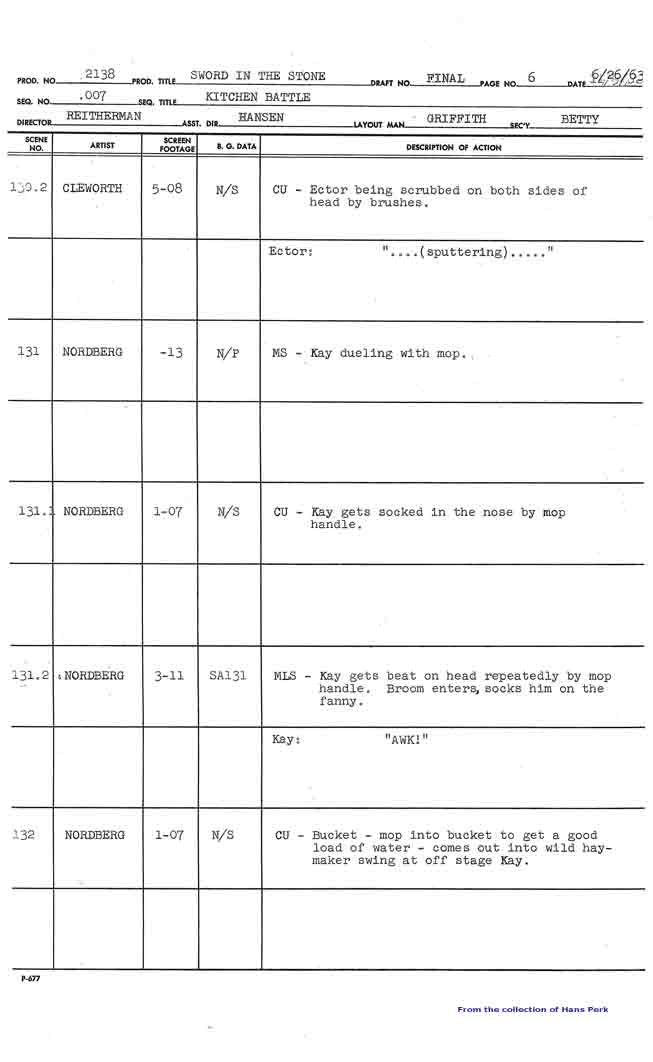 PROD. NO. 2138 PROD. TITLE SWORD IN THE STONE DRAFT NO. FINAL PAGE NO. 6 DATE 6/26/63
SEQ. NO. .007 SEQ. TITLE KITCHEN BATTLE
DIRECTOR REITHERMAN ASST. DIR. HANSEN LAYOUT MAN GRIFFITH SEC'Y. BETTY

| SCENE NO. | ARTIST | SCREEN FOOTAGE | B. G. DATA | DESCRIPTION OF ACTION |
|---|---|---|---|---|
| 130.2 | CLEWORTH | 5-08 | N/S | CU - Ector being scrubbed on both sides of head by brushes. |
| | | | | Ector: "....(sputtering)....." |
| 131 | NORDBERG | -13 | N/P | MS - Kay dueling with mop. |
| | | | | |
| 131.1 | NORDBERG | 1-07 | N/S | CU - Kay gets socked in the nose by mop handle. |
| | | | | |
| 131.2 | NORDBERG | 3-11 | SA131 | MLS - Kay gets beat on head repeatedly by mop handle. Broom enters, socks him on the fanny. |
| | | | | Kay: "AWK!" |
| 132 | NORDBERG | 1-07 | N/S | CU - Bucket - mop into bucket to get a good load of water - comes out into wild haymaker swing at off stage Kay. |
| | | | | |

P-677

From the collection of Hans Perk